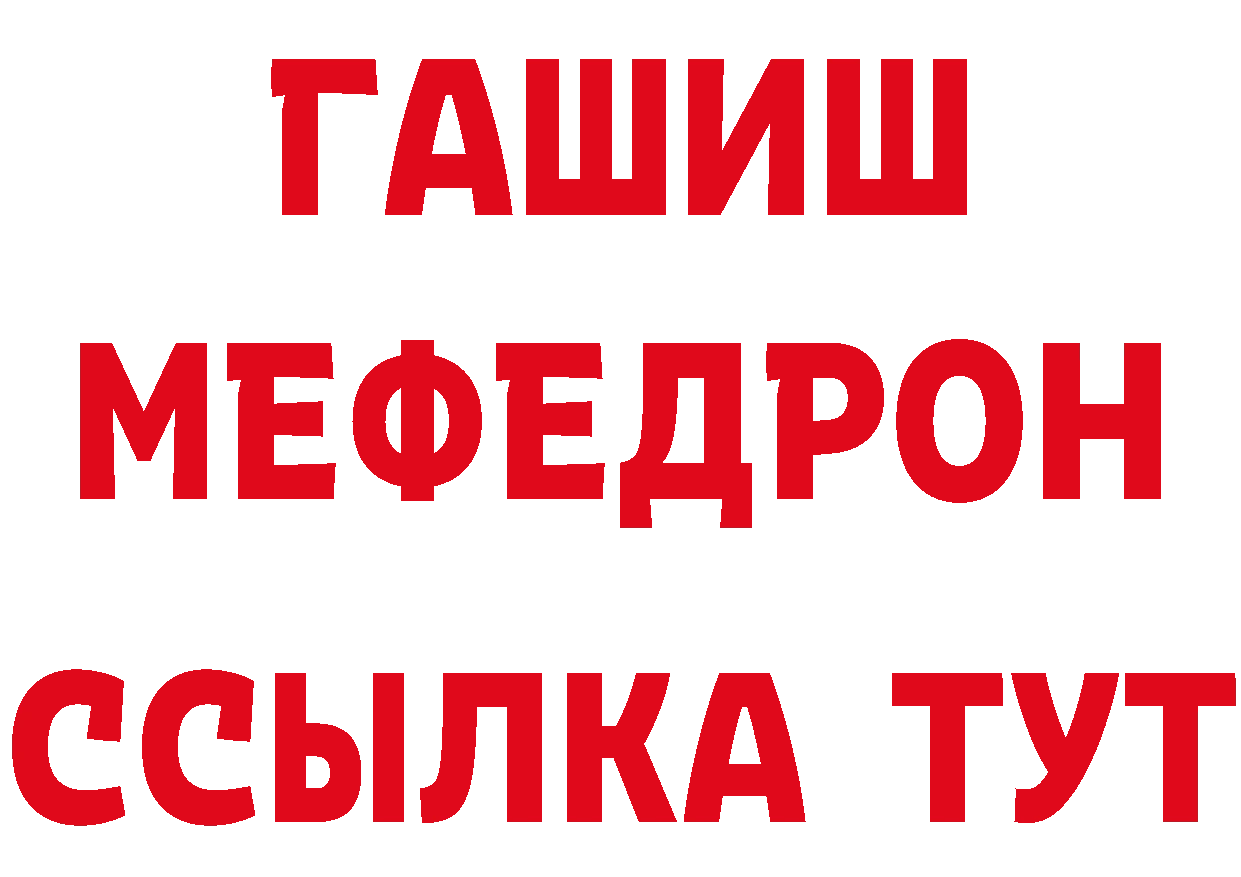 ГАШИШ
МЕФЕДРОН
ССЫЛКА ТУТ